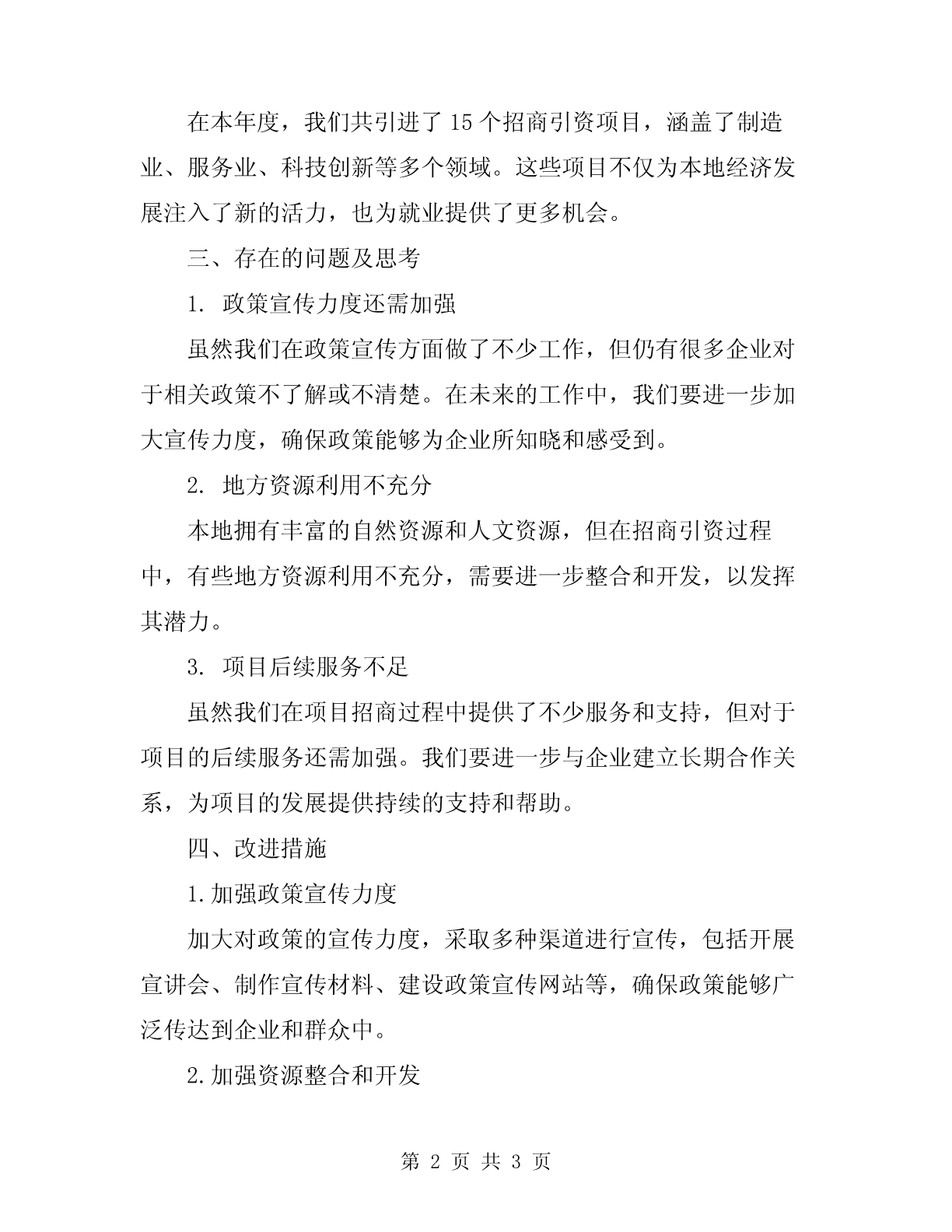 在本年度，我们共引进了 15 个招商引资项目，涵盖了制造业、服务业、科技创新等多个领域。这些项目不仅为本地经济发展注入了新的活力，也为就业提供了更多机会。

三、存在的问题及思考

1. 政策宣传力度还需加强

虽然我们在政策宣传方面做了不少工作，但仍有很多企业对于相关政策不了解或不清楚。在未来的工作中，我们要进一步加大宣传力度，确保政策能够为企业所知晓和感受到。

2. 地方资源利用不充分

本地拥有丰富的自然资源和人文资源，但在招商引资过程中，有些地方资源利用不充分，需要进一步整合和开发，以发挥其潜力。

3. 项目后续服务不足

虽然我们在项目招商过程中提供了不少服务和支持，但对于项目的后续服务还需加强。我们要进一步与企业建立长期合作关系，为项目的发展提供持续的支持和帮助。

四、改进措施

1.加强政策宣传力度

加大对政策的宣传力度，采取多种渠道进行宣传，包括开展宣讲会、制作宣传材料、建设政策宣传网站等，确保政策能够广泛传达到企业和群众中。

2.加强资源整合和开发

第 2 页 共 3 页